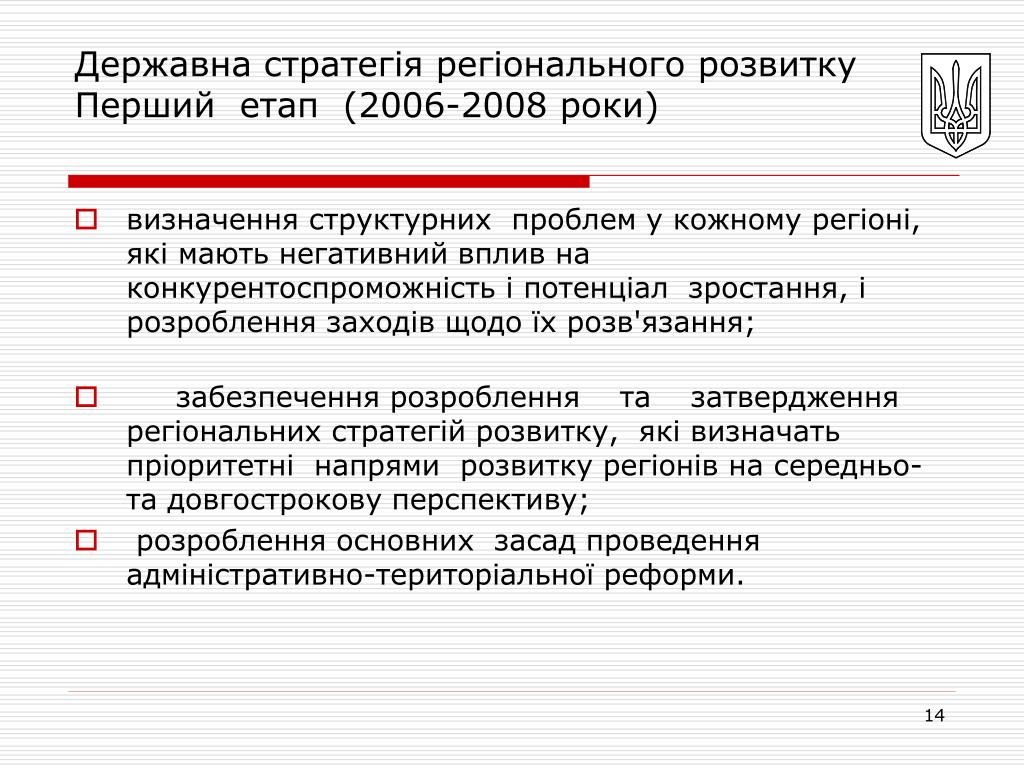 Державна стратегія регіонального розвитку
Перший етап (2006-2008 роки)

визначення структурних проблем у кожному регіоні, які мають негативний вплив на конкурентоспроможність і потенціал зростання, і розроблення заходів щодо їх розв'язання;

забезпечення розроблення та затвердження регіональних стратегій розвитку, які визначать пріоритетні напрями розвитку регіонів на середньо- та довгострокову перспективу;

розроблення основних засад проведення адміністративно-територіальної реформи.

14